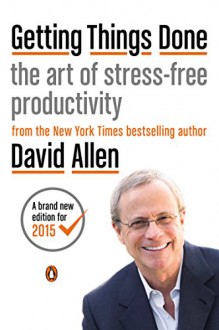 Getting Things Done
the art of stress-free productivity
from the New York Times bestselling author
David Allen

A brand new edition for 2015